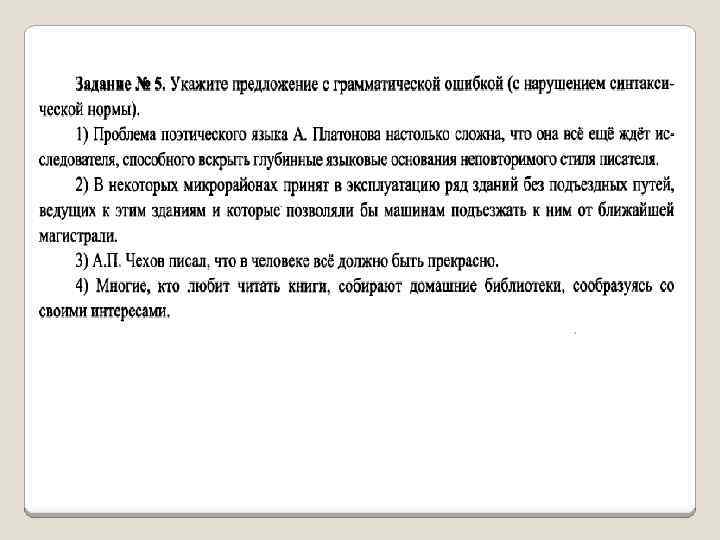 Задание № 5. Укажите предложение с грамматической ошибкой (с нарушением синтаксической нормы).

1) Проблема поэтического языка А. Платонова настолько сложна, что она всё ещё ждёт исследователя, способного вскрыть глубинные языковые основания неповторимого стиля писателя.

2) В некоторых микрорайонах принят в эксплуатацию ряд зданий без подъездных путей, ведущих к этим зданиям и которые позволяли бы машинам подъезжать к ним от ближайшей магистрали.

3) А.П. Чехов писал, что в человеке всё должно быть прекрасно.

4) Многие, кто любит читать книги, собирают домашние библиотеки, сообразуясь со своими интересами.